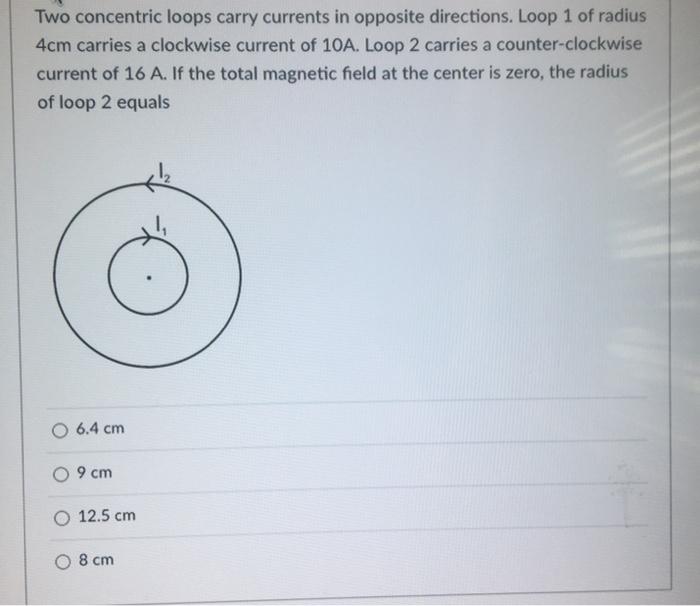 Two concentric loops carry currents in opposite directions. Loop 1 of radius 4cm carries a clockwise current of 10A. Loop 2 carries a counter-clockwise current of 16 A. If the total magnetic field at the center is zero, the radius of loop 2 equals

$I_2$

$I_1$

6.4 cm

9 cm

12.5 cm

8 cm